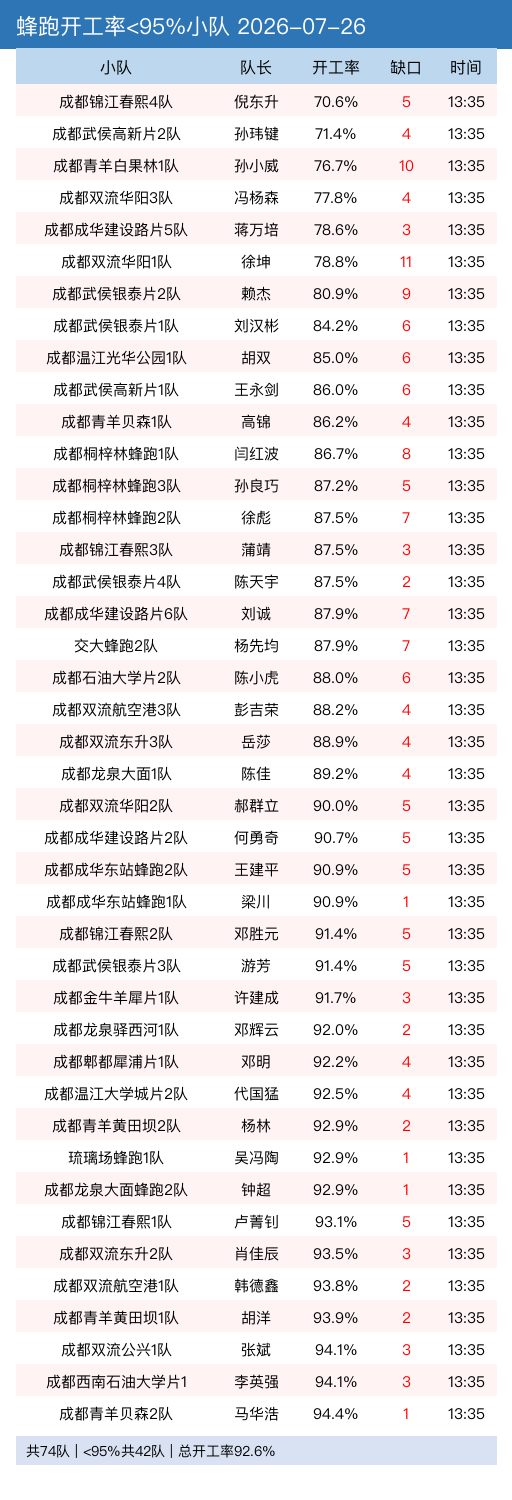 蜂跑开工率<95%小队 2026-07-26

| 小队 | 队长 | 开工率 | 缺口 | 时间 |
|---|---|---|---|---|
| 成都锦江春熙4队 | 倪东升 | 70.6% | 5 | 13:35 |
| 成都武侯高新片2队 | 孙玮键 | 71.4% | 4 | 13:35 |
| 成都青羊白果林1队 | 孙小威 | 76.7% | 10 | 13:35 |
| 成都双流华阳3队 | 冯杨森 | 77.8% | 4 | 13:35 |
| 成都成华建设路片5队 | 蒋万培 | 78.6% | 3 | 13:35 |
| 成都双流华阳1队 | 徐坤 | 78.8% | 11 | 13:35 |
| 成都武侯银泰片2队 | 赖杰 | 80.9% | 9 | 13:35 |
| 成都武侯银泰片1队 | 刘汉彬 | 84.2% | 6 | 13:35 |
| 成都温江光华公园1队 | 胡双 | 85.0% | 6 | 13:35 |
| 成都武侯高新片1队 | 王永剑 | 86.0% | 6 | 13:35 |
| 成都青羊贝森1队 | 高锦 | 86.2% | 4 | 13:35 |
| 成都桐梓林蜂跑1队 | 闫红波 | 86.7% | 8 | 13:35 |
| 成都桐梓林蜂跑3队 | 孙良巧 | 87.2% | 5 | 13:35 |
| 成都桐梓林蜂跑2队 | 徐彪 | 87.5% | 7 | 13:35 |
| 成都锦江春熙3队 | 蒲靖 | 87.5% | 3 | 13:35 |
| 成都武侯银泰片4队 | 陈天宇 | 87.5% | 2 | 13:35 |
| 成都成华建设路片6队 | 刘诚 | 87.9% | 7 | 13:35 |
| 交大蜂跑2队 | 杨先均 | 87.9% | 7 | 13:35 |
| 成都石油大学片2队 | 陈小虎 | 88.0% | 6 | 13:35 |
| 成都双流航空港3队 | 彭吉荣 | 88.2% | 4 | 13:35 |
| 成都双流东升3队 | 岳莎 | 88.9% | 4 | 13:35 |
| 成都龙泉大面1队 | 陈佳 | 89.2% | 4 | 13:35 |
| 成都双流华阳2队 | 郝群立 | 90.0% | 5 | 13:35 |
| 成都成华建设路片2队 | 何勇奇 | 90.7% | 5 | 13:35 |
| 成都成华东站蜂跑2队 | 王建平 | 90.9% | 5 | 13:35 |
| 成都成华东站蜂跑1队 | 梁川 | 90.9% | 1 | 13:35 |
| 成都锦江春熙2队 | 邓胜元 | 91.4% | 5 | 13:35 |
| 成都武侯银泰片3队 | 游芳 | 91.4% | 5 | 13:35 |
| 成都金牛羊犀片1队 | 许建成 | 91.7% | 3 | 13:35 |
| 成都龙泉驿西河1队 | 邓辉云 | 92.0% | 2 | 13:35 |
| 成都郫都犀浦片1队 | 邓明 | 92.2% | 4 | 13:35 |
| 成都温江大学城片2队 | 代国猛 | 92.5% | 4 | 13:35 |
| 成都青羊黄田坝2队 | 杨林 | 92.9% | 2 | 13:35 |
| 琉璃场蜂跑1队 | 吴冯陶 | 92.9% | 1 | 13:35 |
| 成都龙泉大面蜂跑2队 | 钟超 | 92.9% | 1 | 13:35 |
| 成都锦江春熙1队 | 卢菁钊 | 93.1% | 5 | 13:35 |
| 成都双流东升2队 | 肖佳辰 | 93.5% | 3 | 13:35 |
| 成都双流航空港1队 | 韩德鑫 | 93.8% | 2 | 13:35 |
| 成都青羊黄田坝1队 | 胡洋 | 93.9% | 2 | 13:35 |
| 成都双流公兴1队 | 张斌 | 94.1% | 3 | 13:35 |
| 成都西南石油大学片1 | 李英强 | 94.1% | 3 | 13:35 |
| 成都青羊贝森2队 | 马华浩 | 94.4% | 1 | 13:35 |

共74队 | <95%共42队 | 总开工率92.6%